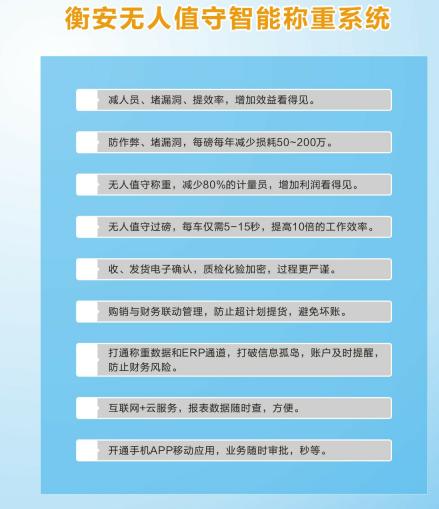 衡安无人值守智能称重系统

减人员、堵漏洞、提效率，增加效益看得见。

防作弊、堵漏洞，每磅每年减少损耗50~200万。

无人值守称重，减少80%的计量员，增加利润看得见。

无人值守过磅，每车仅需5-15秒，提高10倍的工作效率。

收、发货电子确认，质检化验加密，过程更严谨。

购销与财务联动管理，防止超计划提货，避免坏账。

打通称重数据和ERP通道，打破信息孤岛，账户及时提醒，防止财务风险。

互联网+云服务，报表数据随时查，方便。

开通手机APP移动应用，业务随时审批，秒等。